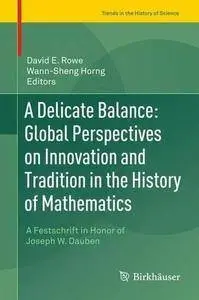 Trends in the History of Science

David E. Rowe
Wann-Sheng Horng
Editors

A Delicate Balance: Global Perspectives on Innovation and Tradition in the History of Mathematics

A Festschrift in Honor of Joseph W. Dauben

Birkhäuser